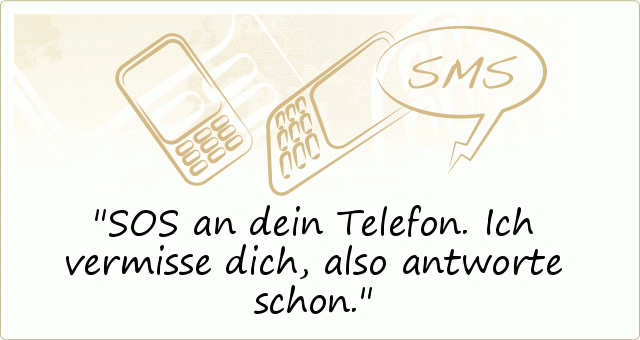 SMS

"SOS an dein Telefon. Ich vermisse dich, also antworte schon."